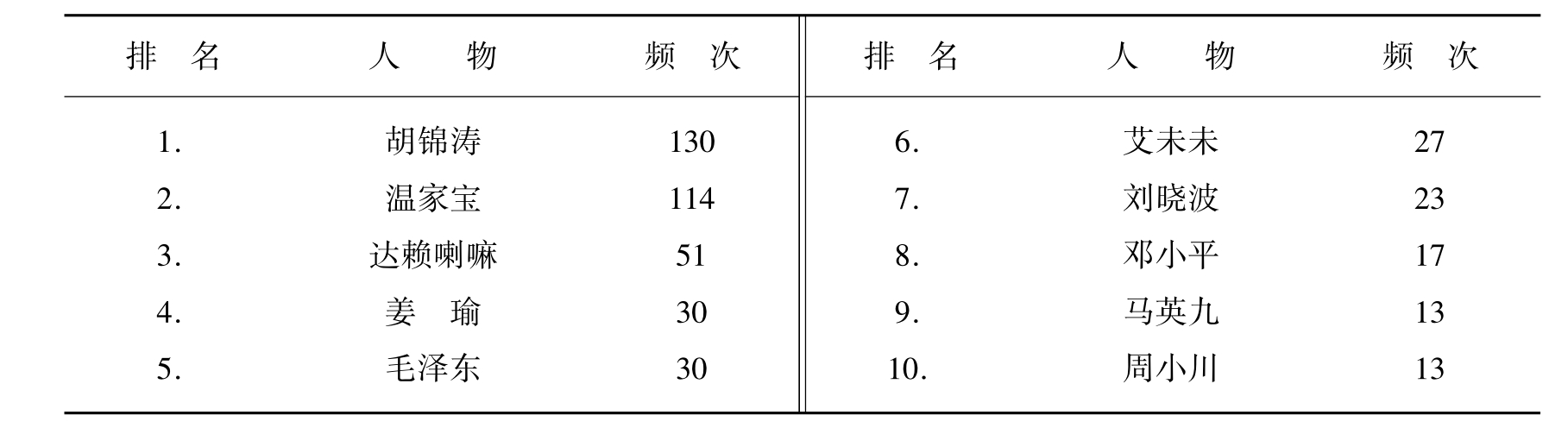 | 排名 | 人物 | 频次 | 排名 | 人物 | 频次 |
|---|---|---|---|---|---|
| 1. | 胡锦涛 | 130 | 6. | 艾未未 | 27 |
| 2. | 温家宝 | 114 | 7. | 刘晓波 | 23 |
| 3. | 达赖喇嘛 | 51 | 8. | 邓小平 | 17 |
| 4. | 姜瑜 | 30 | 9. | 马英九 | 13 |
| 5. | 毛泽东 | 30 | 10. | 周小川 | 13 |